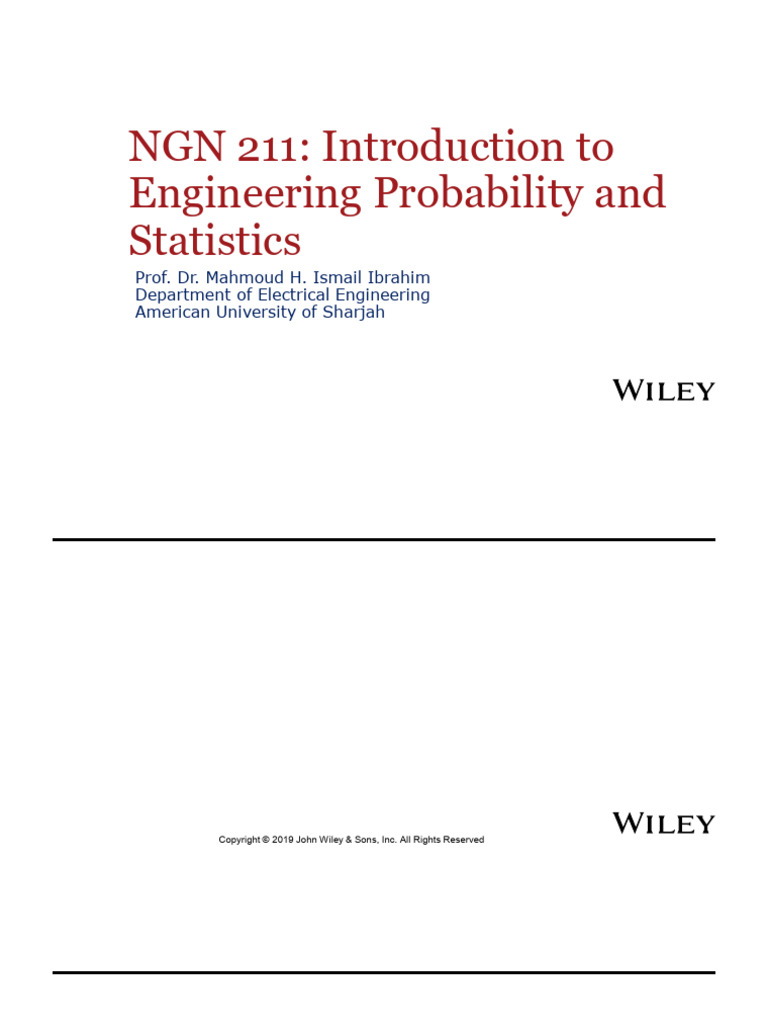 NGN 211: Introduction to Engineering Probability and Statistics

Prof. Dr. Mahmoud H. Ismail Ibrahim
Department of Electrical Engineering
American University of Sharjah

WILEY

WILEY

Copyright © 2019 John Wiley & Sons, Inc. All Rights Reserved